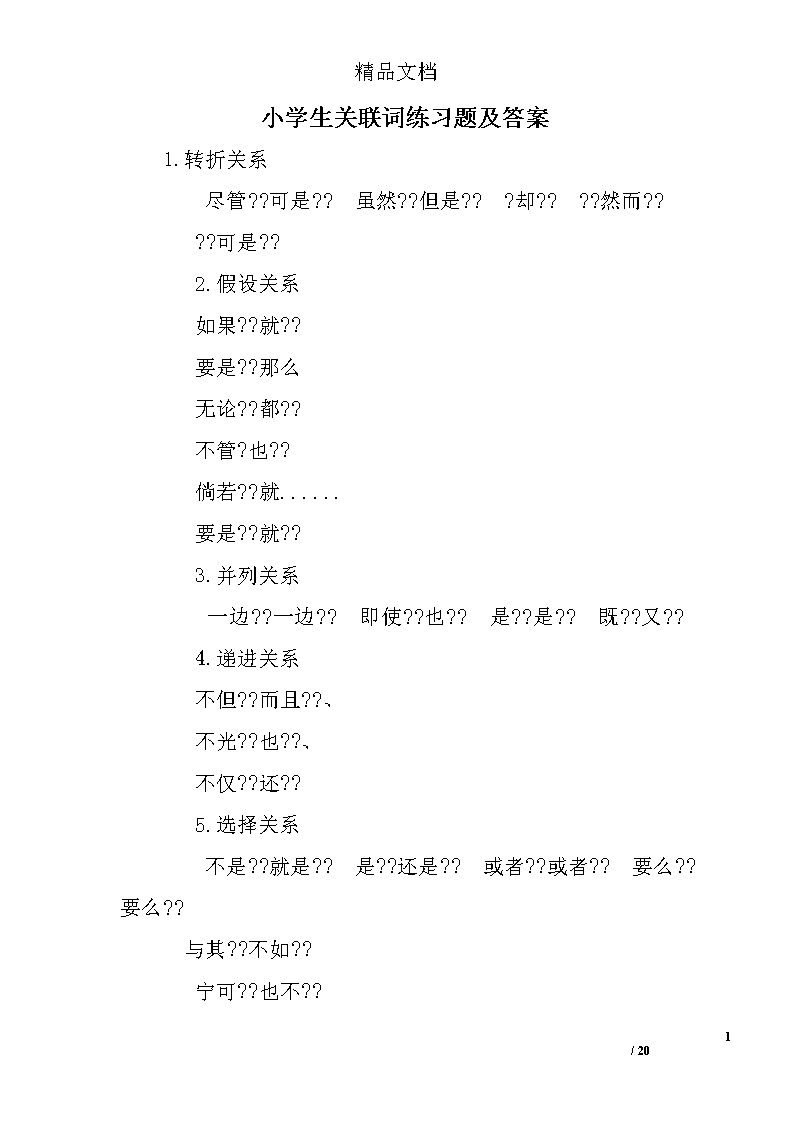 精品文档

小学生关联词练习题及答案

1.转折关系

尽管??可是?? 虽然??但是?? ?却?? ??然而??

??可是??

2.假设关系

如果??就??

要是??那么

无论??都??

不管?也??

倘若??就......

要是??就??

3.并列关系

一边??一边?? 即使??也?? 是??是?? 既??又??

4.递进关系

不但??而且??、

不光??也??、

不仅??还??

5.选择关系

不是??就是?? 是??还是?? 或者??或者?? 要么??要么??

与其??不如??

宁可??也不??

1
/ 20